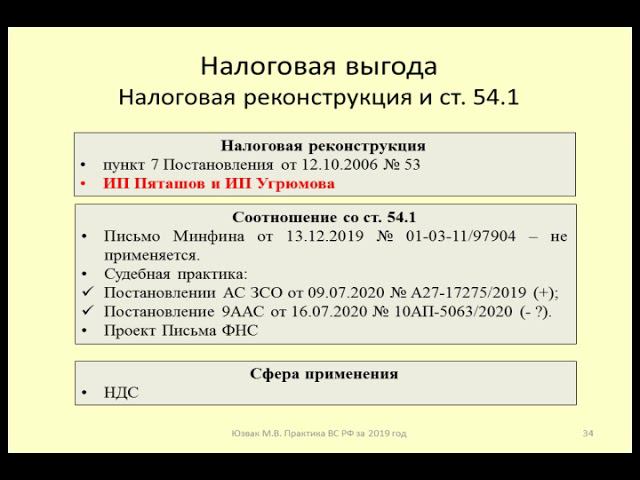 Налоговая выгода
Налоговая реконструкция и ст. 54.1

Налоговая реконструкция
• пункт 7 Постановления от 12.10.2006 № 53
• ИП Пяташов и ИП Угрюмова

Соотношение со ст. 54.1
• Письмо Минфина от 13.12.2019 № 01-03-11/97904 – не применяется.
• Судебная практика:
✓ Постановлении АС ЗСО от 09.07.2020 № А27-17275/2019 (+);
✓ Постановление 9ААС от 16.07.2020 № 10АП-5063/2020 (- ?).
• Проект Письма ФНС

Сфера применения
• НДС

Юзвак М.В. Практика ВС РФ за 2019 год

34